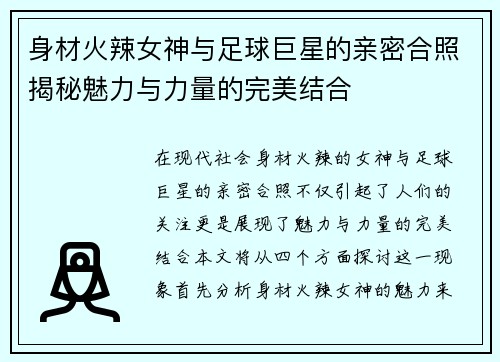 身材火辣女神与足球巨星的亲密合照揭秘魅力与力量的完美结合

在现代社会身材火辣的女神与足球巨星的亲密合照不仅引起了人们的关注更是展现了魅力与力量的完美结合本文将从四个方面探讨这一现象首先分析身材火辣女神的魅力来